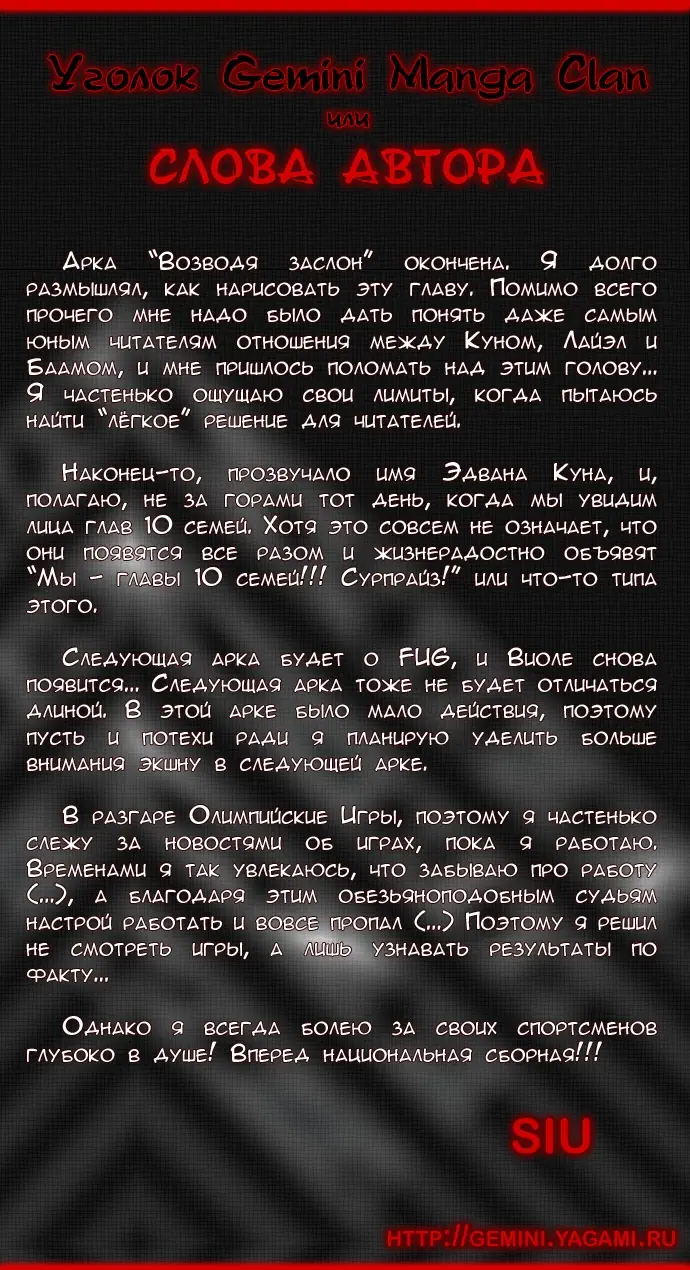 Уголок Gemini Manga Clan
или
СЛОВА АВТОРА

Арка "Возводя заслон" окончена. Я долго размышлял, как нарисовать эту главу. Помимо всего прочего мне надо было дать понять даже самым юным читателям отношения между Куном, Лайэл и Баамом, и мне пришлось поломать над этим голову... Я частенько ощущаю свои лимиты, когда пытаюсь найти "лёгкое" решение для читателей.

Наконец-то, прозвучало имя Эдвана Куна, и, полагаю, не за горами тот день, когда мы увидим лица глав 10 семей. Хотя это совсем не означает, что они появятся все разом и жизнерадостно объявят "Мы - главы 10 семей!!! Сурпрайз!" или что-то типа этого.

Следующая арка будет о FUG, и Виоле снова появится... Следующая арка тоже не будет отличаться длиной. В этой арке было мало действия, поэтому пусть и потехи ради я планирую уделить больше внимания экшну в следующей арке.

В разгаре Олимпийские Игры, поэтому я частенько слежу за новостями об играх, пока я работаю. Временами я так увлекаюсь, что забываю про работу (...), а благодаря этим обезьяноподобным судьям настрой работать и вовсе пропал (...) Поэтому я решил не смотреть игры, а лишь узнавать результаты по факту...

Однако я всегда болею за своих спортсменов глубоко в душе! Вперед национальная сборная!!!

SIU

HTTP://GEMINI.YAGAMI.RU